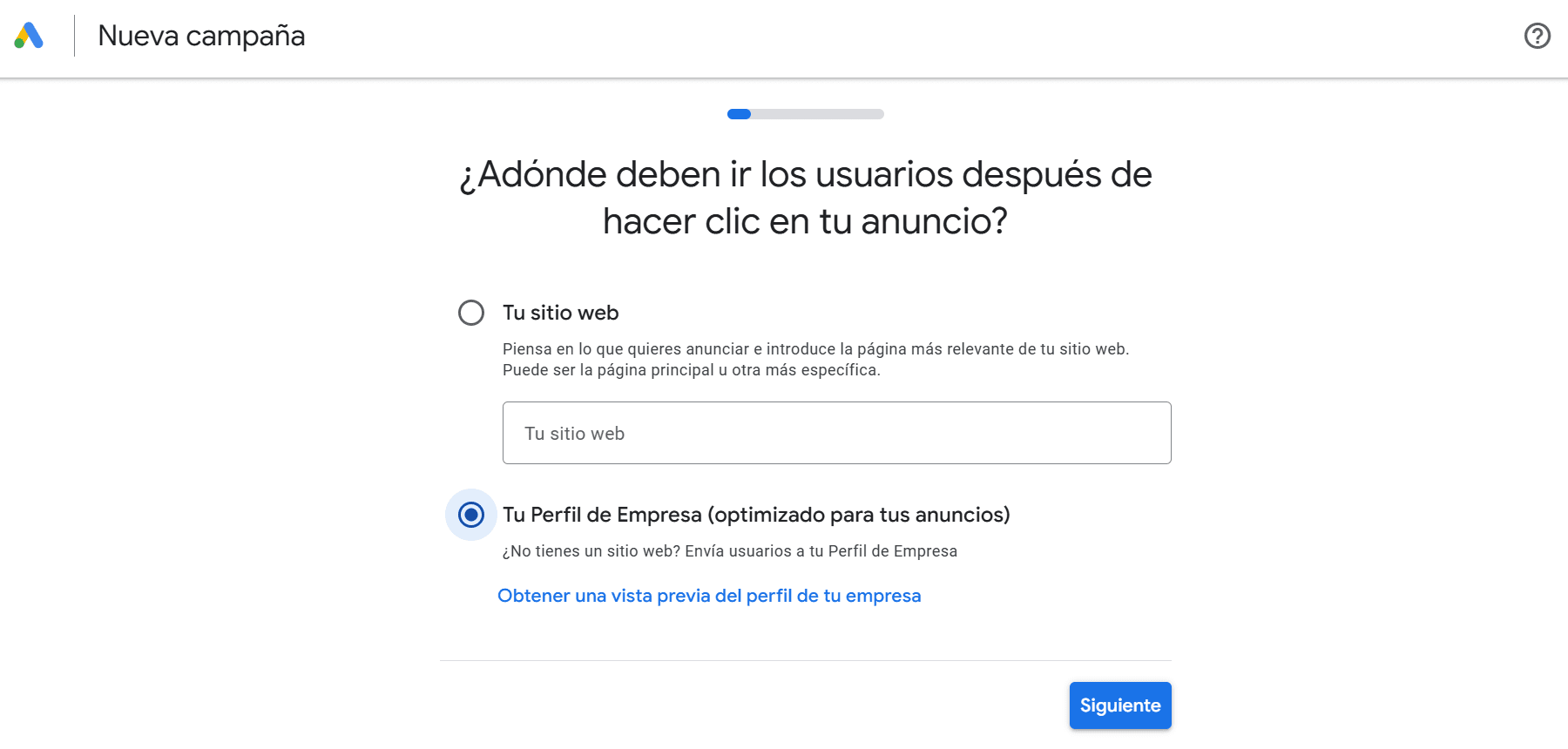 Nueva campaña

?

¿Adónde deben ir los usuarios después de hacer clic en tu anuncio?

Tu sitio web

Piensa en lo que quieres anunciar e introduce la página más relevante de tu sitio web. Puede ser la página principal u otra más específica.

Tu sitio web

Tu Perfil de Empresa (optimizado para tus anuncios)

¿No tienes un sitio web? Envía usuarios a tu Perfil de Empresa

Obtener una vista previa del perfil de tu empresa

Siguiente